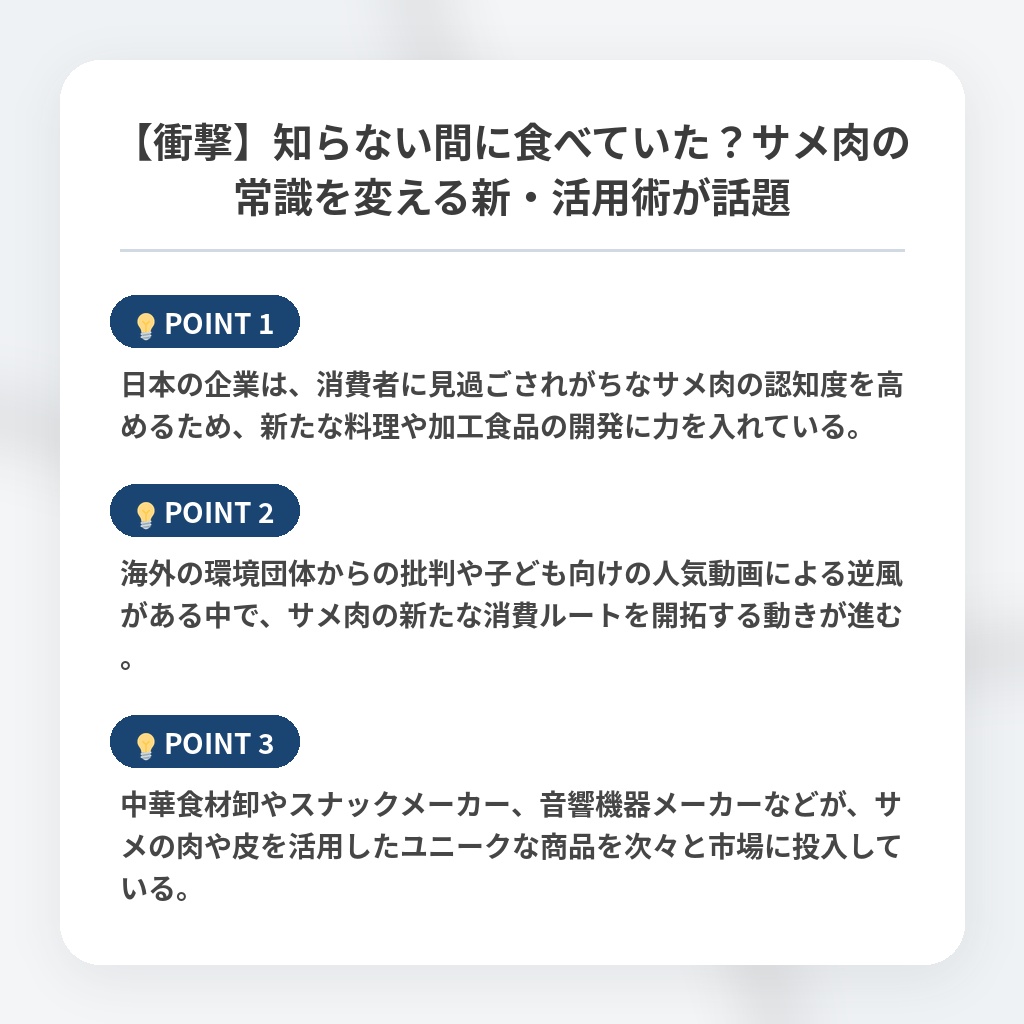 【衝撃】知らない間に食べていた？サメ肉の常識を変える新・活用術が話題

POINT 1

日本の企業は、消費者に見過ごされがちなサメ肉の認知度を高めるため、新たな料理や加工食品の開発に力を入れている。

POINT 2

海外の環境団体からの批判や子ども向けの人気動画による逆風がある中で、サメ肉の新たな消費ルートを開拓する動きが進む。

POINT 3

中華食材卸やスナックメーカー、音響機器メーカーなどが、サメの肉や皮を活用したユニークな商品を次々と市場に投入している。